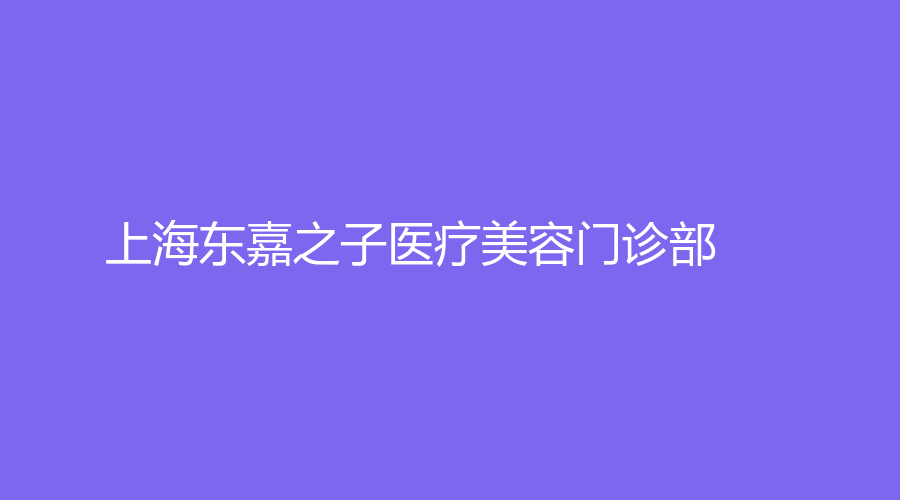 上海东嘉之子医疗美容门诊部